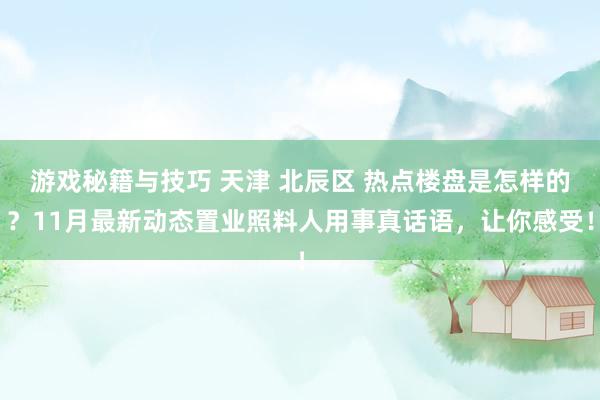 游戏秘籍与技巧 天津 北辰区 热点楼盘是怎样的？11月最新动态置业照料人用事真话语，让你感受！！